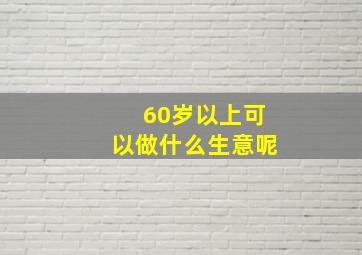 60岁以上可以做什么生意呢